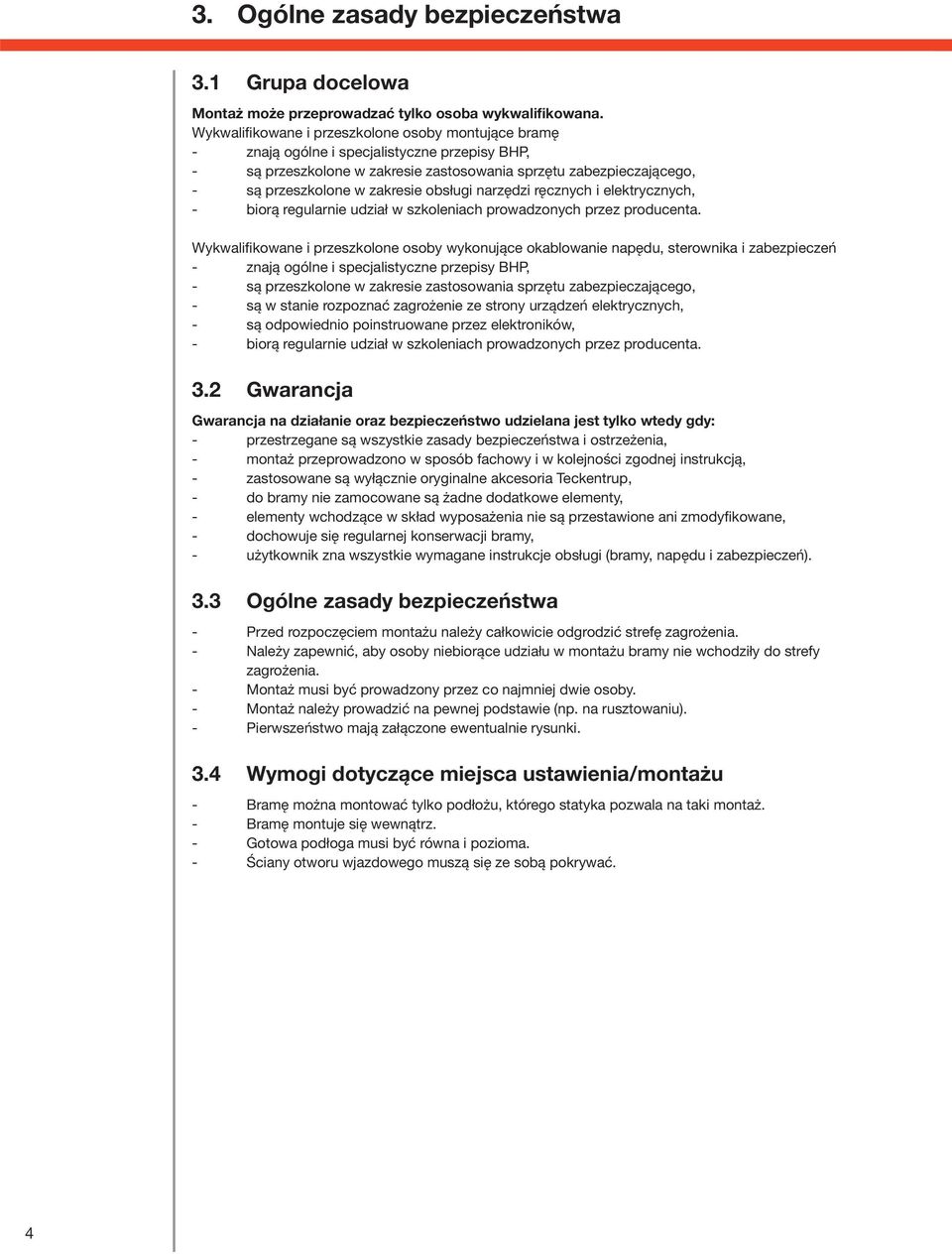 3. Ogólne zasady bezpieczeństwa

3.1 Grupa docelowa

Montaż może przeprowadzać tylko osoba wykwalifikowana.
Wykwalifikowane i przeszkolone osoby montujące bramę
- znają ogólne i specjalistyczne przepisy BHP,
- są przeszkolone w zakresie zastosowania sprzętu zabezpieczającego,
- są przeszkolone w zakresie obsługi narzędzi ręcznych i elektrycznych,
- biorą regularnie udział w szkoleniach prowadzonych przez producenta.

Wykwalifikowane i przeszkolone osoby wykonujące okablowanie napędu, sterownika i zabezpieczeń
- znają ogólne i specjalistyczne przepisy BHP,
- są przeszkolone w zakresie zastosowania sprzętu zabezpieczającego,
- są w stanie rozpoznać zagrożenie ze strony urządzeń elektrycznych,
- są odpowiednio poinstruowane przez elektroników,
- biorą regularnie udział w szkoleniach prowadzonych przez producenta.

3.2 Gwarancja

Gwarancja na działanie oraz bezpieczeństwo udzielana jest tylko wtedy gdy:
- przestrzegane są wszystkie zasady bezpieczeństwa i ostrzeżenia,
- montaż przeprowadzono w sposób fachowy i w kolejności zgodnej instrukcją,
- zastosowane są wyłącznie oryginalne akcesoria Teckentrup,
- do bramy nie zamocowane są żadne dodatkowe elementy,
- elementy wchodzące w skład wyposażenia nie są przestawione ani zmodyfikowane,
- dochowuje się regularnej konserwacji bramy,
- użytkownik zna wszystkie wymagane instrukcje obsługi (bramy, napędu i zabezpieczeń).

3.3 Ogólne zasady bezpieczeństwa

- Przed rozpoczęciem montażu należy całkowicie odgrodzić strefę zagrożenia.
- Należy zapewnić, aby osoby niebiorące udziału w montażu bramy nie wchodziły do strefy zagrożenia.
- Montaż musi być prowadzony przez co najmniej dwie osoby.
- Montaż należy prowadzić na pewnej podstawie (np. na rusztowaniu).
- Pierwszeństwo mają załączone ewentualnie rysunki.

3.4 Wymogi dotyczące miejsca ustawienia/montażu

- Bramę można montować tylko podłożu, którego statyka pozwala na taki montaż.
- Bramę montuje się wewnątrz.
- Gotowa podłoga musi być równa i pozioma.
- Ściany otworu wjazdowego muszą się ze sobą pokrywać.

4